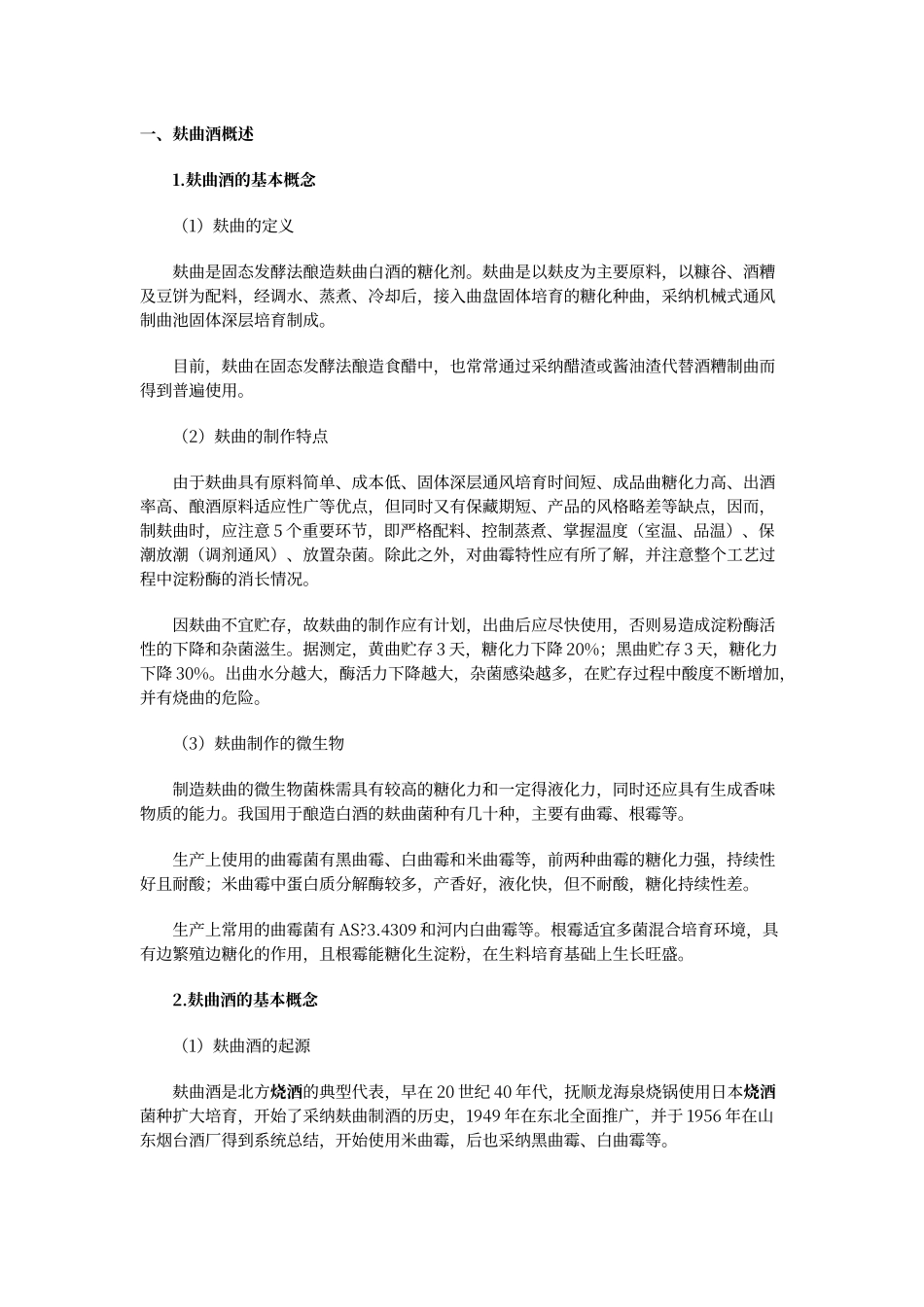 一、麸曲酒概述

1.麸曲酒的基本概念

（1）麸曲的定义

麸曲是固态发酵法酿造麸曲白酒的糖化剂。麸曲是以麸皮为主要原料，以糠谷、酒糟及豆饼为配料，经调水、蒸煮、冷却后，接入曲盘固体培育的糖化种曲，采纳机械式通风制曲池固体深层培育制成。

目前，麸曲在固态发酵法酿造食醋中，也常常通过采纳醋渣或酱油渣代替酒糟制曲而得到普遍使用。

（2）麸曲的制作特点

由于麸曲具有原料简单、成本低、固体深层通风培育时间短、成品曲糖化力高、出酒率高、酿酒原料适应性广等优点，但同时又有保藏期短、产品的风格略差等缺点，因而，制麸曲时，应注意5个重要环节，即严格配料、控制蒸煮、掌握温度（室温、品温）、保潮放潮（调剂通风）、放置杂菌。除此之外，对曲霉特性应有所了解，并注意整个工艺过程中淀粉酶的消长情况。

因麸曲不宜贮存，故麸曲的制作应有计划，出曲后应尽快使用，否则易造成淀粉酶活性的下降和杂菌滋生。据测定，黄曲贮存3天，糖化力下降20%；黑曲贮存3天，糖化力下降30%。出曲水分越大，酶活力下降越大，杂菌感染越多，在贮存过程中酸度不断增加，并有烧曲的危险。

（3）麸曲制作的微生物

制造麸曲的微生物菌株需具有较高的糖化力和一定得液化力，同时还应具有生成香味物质的能力。我国用于酿造白酒的麸曲菌种有几十种，主要有曲霉、根霉等。

生产上使用的曲霉菌有黑曲霉、白曲霉和米曲霉等，前两种曲霉的糖化力强，持续性好且耐酸；米曲霉中蛋白质分解酶较多，产香好，液化快，但不耐酸，糖化持续性差。

生产上常用的曲霉菌有AS?3.4309和河内白曲霉等。根霉适宜多菌混合培育环境，具有边繁殖边糖化的作用，且根霉能糖化生淀粉，在生料培育基础上生长旺盛。

2.麸曲酒的基本概念

（1）麸曲酒的起源

麸曲酒是北方烧酒的典型代表，早在20世纪40年代，抚顺龙海泉烧锅使用日本烧酒菌种扩大培育，开始了采纳麸曲制酒的历史，1949年在东北全面推广，并于1956年在山东烟台酒厂得到系统总结，开始使用米曲霉，后也采纳黑曲霉、白曲霉等。